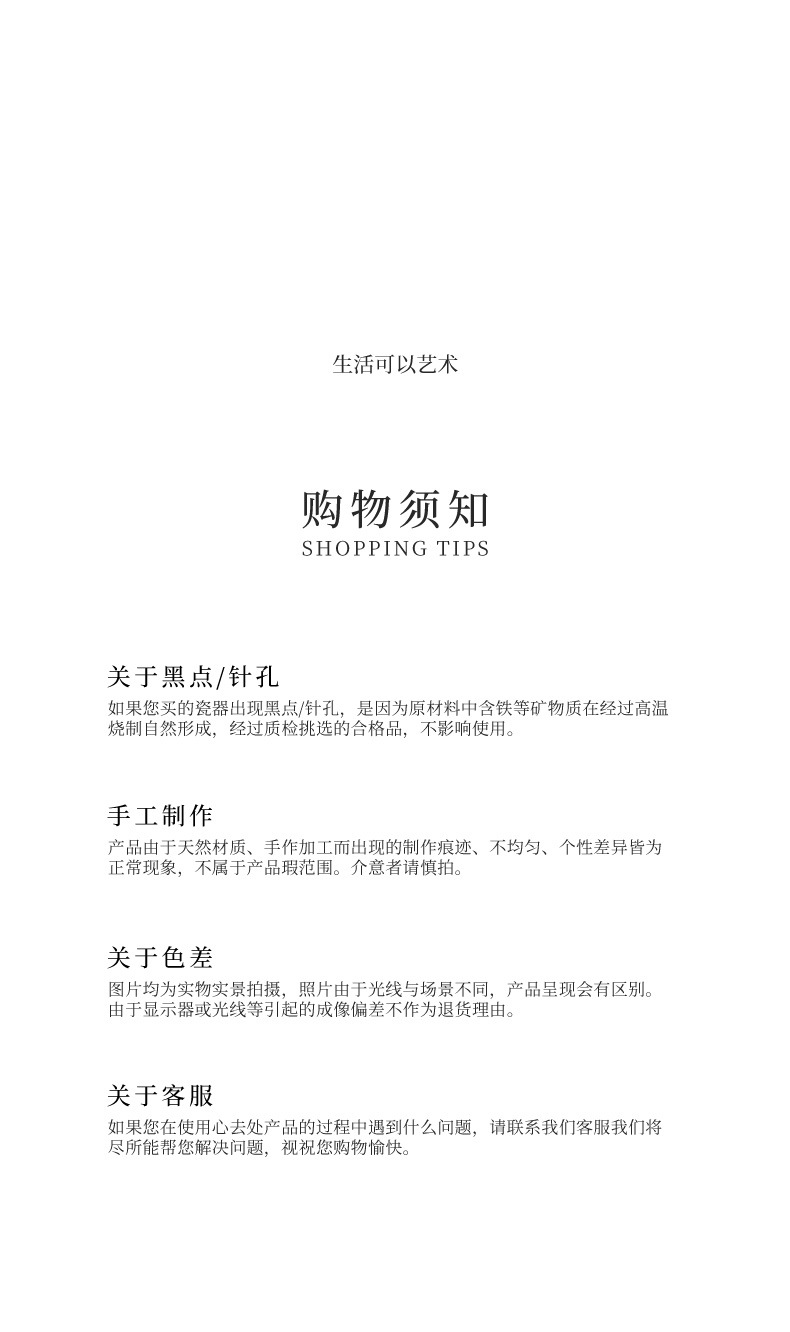 生活可以艺术

购物须知
SHOPPING TIPS

关于黑点/针孔
如果您买的瓷器出现黑点/针孔，是因为原材料中含铁等矿物质在经过高温烧制自然形成，经过质检挑选的合格品，不影响使用。

手工制作
产品由于天然材质、手作加工而出现的制作痕迹、不均匀、个性差异皆为正常现象，不属于产品瑕范围。介意者请慎拍。

关于色差
图片均为实物实景拍摄，照片由于光线与场景不同，产品呈现会有区别。由于显示器或光线等引起的成像偏差不作为退货理由。

关于客服
如果您在使用心去处产品的过程中遇到什么问题，请联系我们客服我们将尽所能帮您解决问题，视祝您购物愉快。